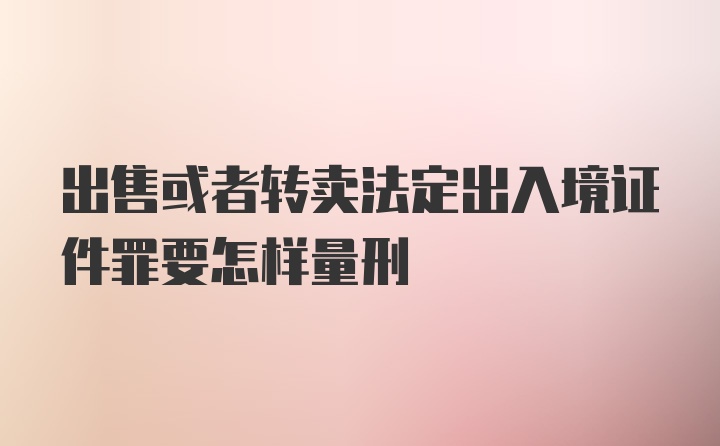 出售或者转卖法定出入境证件罪要怎样量刑